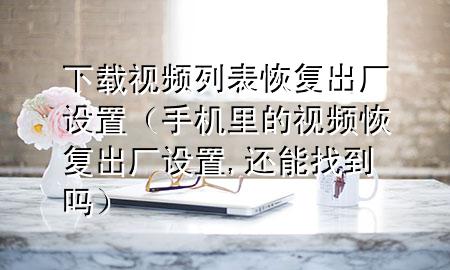 下载视频列表恢复出厂设置（手机里的视频恢复出厂设置，还能找到吗）